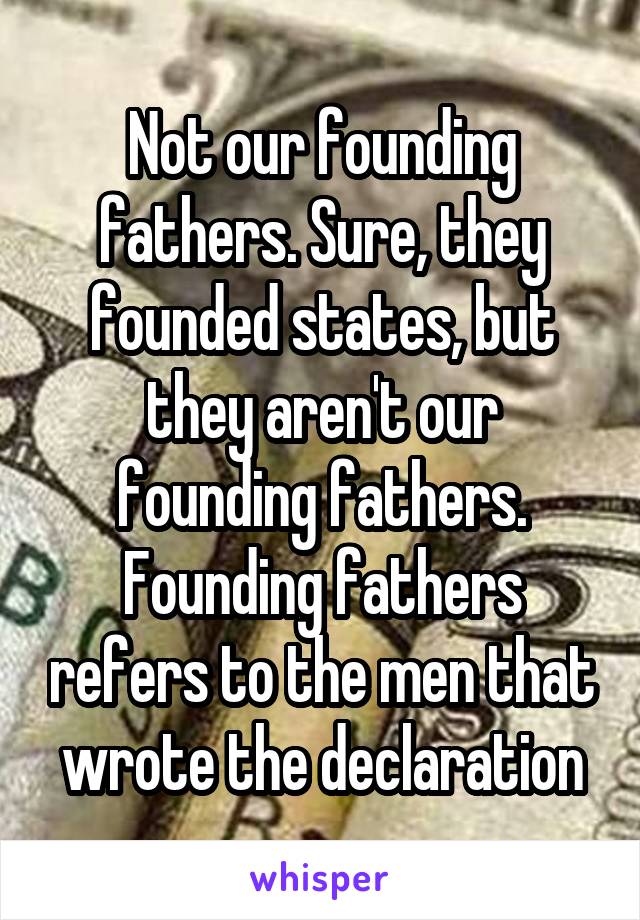 Not our founding fathers. Sure, they founded states, but they aren't our founding fathers. Founding fathers refers to the men that wrote the declaration

whisper